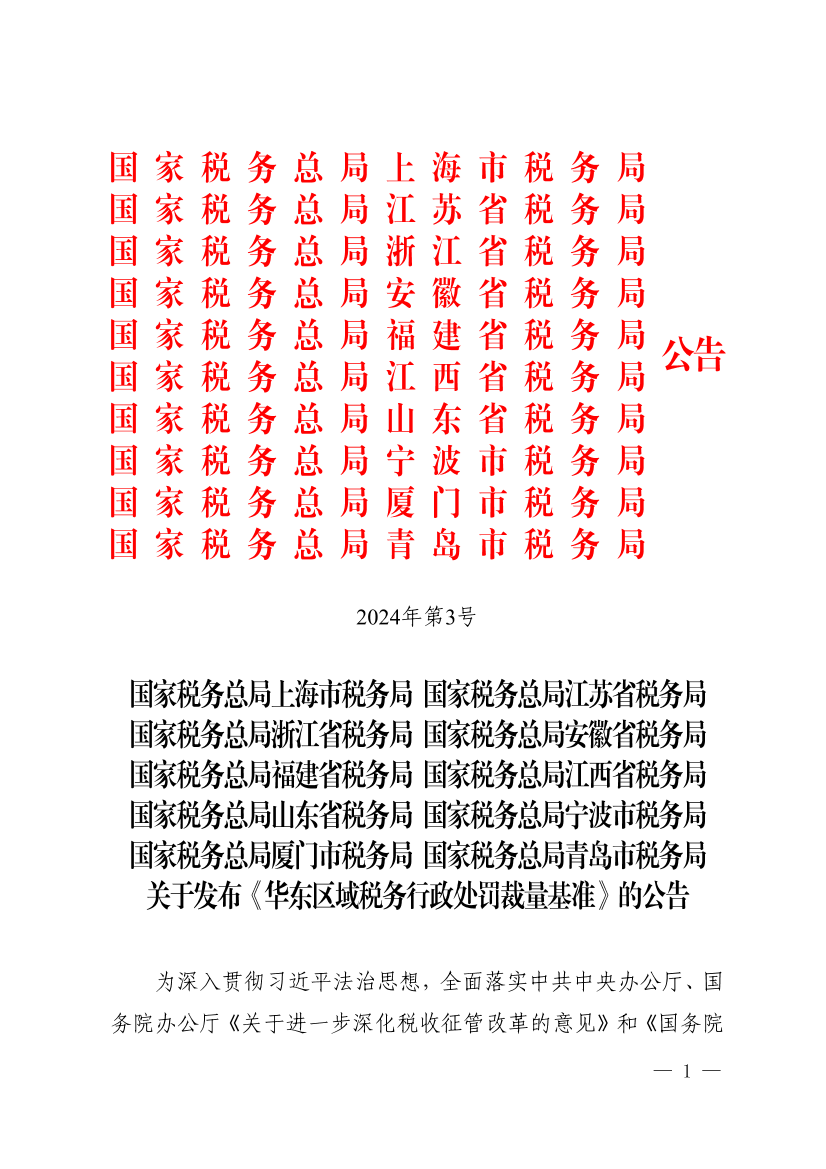 国家税务总局上海市税务局
国家税务总局江苏省税务局
国家税务总局浙江省税务局
国家税务总局安徽省税务局
国家税务总局福建省税务局
国家税务总局江西省税务局
国家税务总局山东省税务局
国家税务总局宁波市税务局
国家税务总局厦门市税务局
国家税务总局青岛市税务局
公告

2024年第3号

国家税务总局上海市税务局 国家税务总局江苏省税务局
国家税务总局浙江省税务局 国家税务总局安徽省税务局
国家税务总局福建省税务局 国家税务总局江西省税务局
国家税务总局山东省税务局 国家税务总局宁波市税务局
国家税务总局厦门市税务局 国家税务总局青岛市税务局
关于发布《华东区域税务行政处罚裁量基准》的公告

为深入贯彻习近平法治思想，全面落实中共中央办公厅、国务院办公厅《关于进一步深化税收征管改革的意见》和《国务院

— 1 —